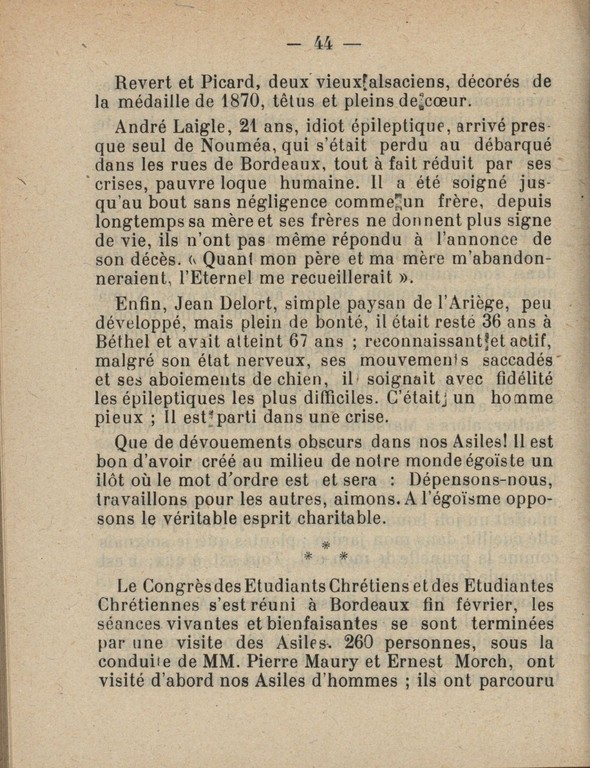 — 44 —

Revert et Picard, deux vieux alsaciens, décorés de la médaille de 1870, têtus et pleins de cœur.

André Laigle, 21 ans, idiot épileptique, arrivé presque seul de Nouméa, qui s'était perdu au débarqué dans les rues de Bordeaux, tout à fait réduit par ses crises, pauvre loque humaine. Il a été soigné jusqu'au bout sans négligence comme un frère, depuis longtemps sa mère et ses frères ne donnent plus signe de vie, ils n'ont pas même répondu à l'annonce de son décès. « Quant mon père et ma mère m'abandonneraient, l'Eternel me recueillerait ».

Enfin, Jean Delort, simple paysan de l'Ariège, peu développé, mais plein de bonté, il était resté 36 ans à Béthel et avait atteint 67 ans ; reconnaissant et actif, malgré son état nerveux, ses mouvements saccadés et ses aboiements de chien, il soignait avec fidélité les épileptiques les plus difficiles. C'était un homme pieux ; Il est parti dans une crise.

Que de dévouements obscurs dans nos Asiles! Il est bon d'avoir créé au milieu de notre monde égoïste un ilôt où le mot d'ordre est et sera : Dépensons-nous, travaillons pour les autres, aimons. A l'égoïsme opposons le véritable esprit charitable.

* * *

Le Congrès des Etudiants Chrétiens et des Etudiantes Chrétiennes s'est réuni à Bordeaux fin février, les séances vivantes et bienfaisantes se sont terminées par une visite des Asiles. 260 personnes, sous la conduite de MM. Pierre Maury et Ernest Morch, ont visité d'abord nos Asiles d'hommes ; ils ont parcouru